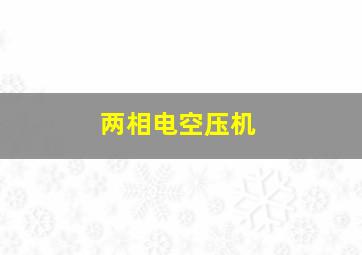 两相电空压机